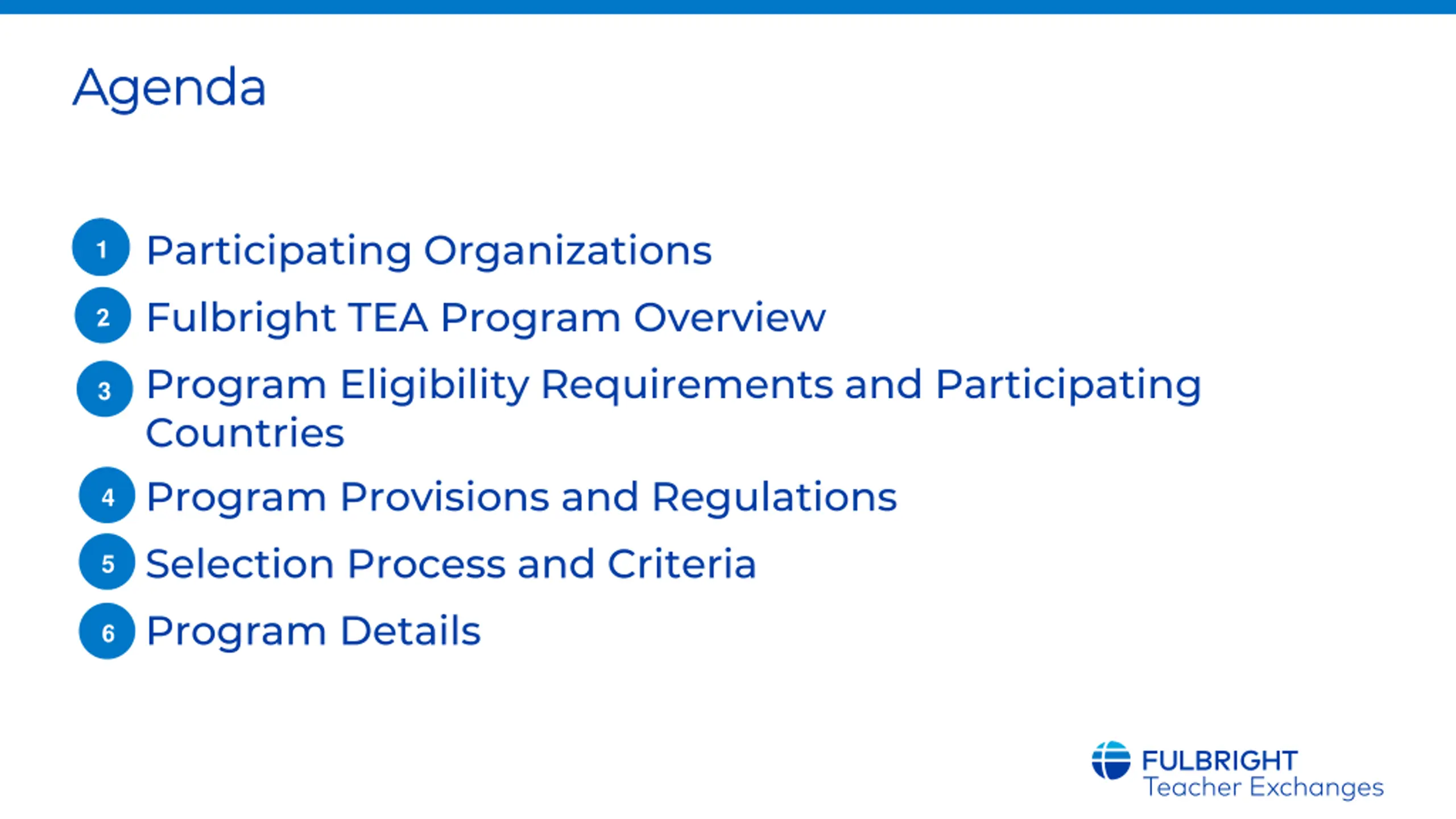 Agenda

1 Participating Organizations

2 Fulbright TEA Program Overview

3 Program Eligibility Requirements and Participating Countries

4 Program Provisions and Regulations

5 Selection Process and Criteria

6 Program Details

FULBRIGHT
Teacher Exchanges